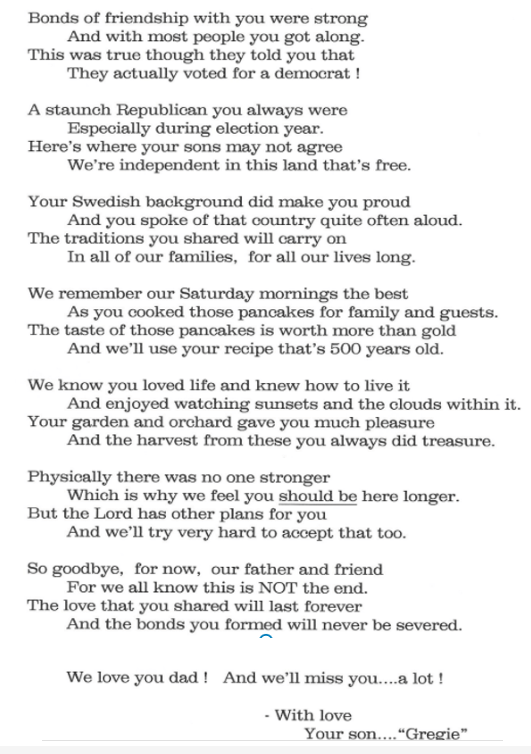 Bonds of friendship with you were strong
And with most people you got along.
This was true though they told you that
They actually voted for a democrat !

A staunch Republican you always were
Especially during election year.
Here's where your sons may not agree
We're independent in this land that's free.

Your Swedish background did make you proud
And you spoke of that country quite often aloud.
The traditions you shared will carry on
In all of our families, for all our lives long.

We remember our Saturday mornings the best
As you cooked those pancakes for family and guests.
The taste of those pancakes is worth more than gold
And we'll use your recipe that's 500 years old.

We know you loved life and knew how to live it
And enjoyed watching sunsets and the clouds within it.
Your garden and orchard gave you much pleasure
And the harvest from these you always did treasure.

Physically there was no one stronger
Which is why we feel you should be here longer.
But the Lord has other plans for you
And we'll try very hard to accept that too.

So goodbye, for now, our father and friend
For we all know this is NOT the end.
The love that you shared will last forever
And the bonds you formed will never be severed.

We love you dad ! And we'll miss you....a lot !

- With love
Your son...."Gregie"